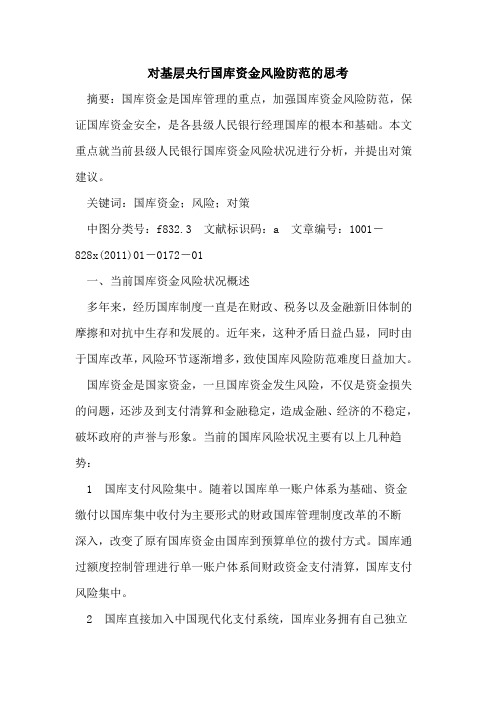 对基层央行国库资金风险防范的思考

摘要：国库资金是国库管理的重点，加强国库资金风险防范，保证国库资金安全，是各县级人民银行经理国库的根本和基础。本文重点就当前县级人民银行国库资金风险状况进行分析，并提出对策建议。

关键词：国库资金；风险；对策

中图分类号：f832.3 文献标识码：a 文章编号：1001－828x(2011)01－0172－01

一、当前国库资金风险状况概述

多年来，经历国库制度一直是在财政、税务以及金融新旧体制的摩擦和对抗中生存和发展的。近年来，这种矛盾日益凸显，同时由于国库改革，风险环节逐渐增多，致使国库风险防范难度日益加大。

国库资金是国家资金，一旦国库资金发生风险，不仅是资金损失的问题，还涉及到支付清算和金融稳定，造成金融、经济的不稳定，破坏政府的声誉与形象。当前的国库风险状况主要有以上几种趋势：

1 国库支付风险集中。随着以国库单一账户体系为基础、资金缴付以国库集中收付为主要形式的财政国库管理制度改革的不断深入，改变了原有国库资金由国库到预算单位的拨付方式。国库通过额度控制管理进行单一账户体系间财政资金支付清算，国库支付风险集中。

2 国库直接加入中国现代化支付系统，国库业务拥有自己独立